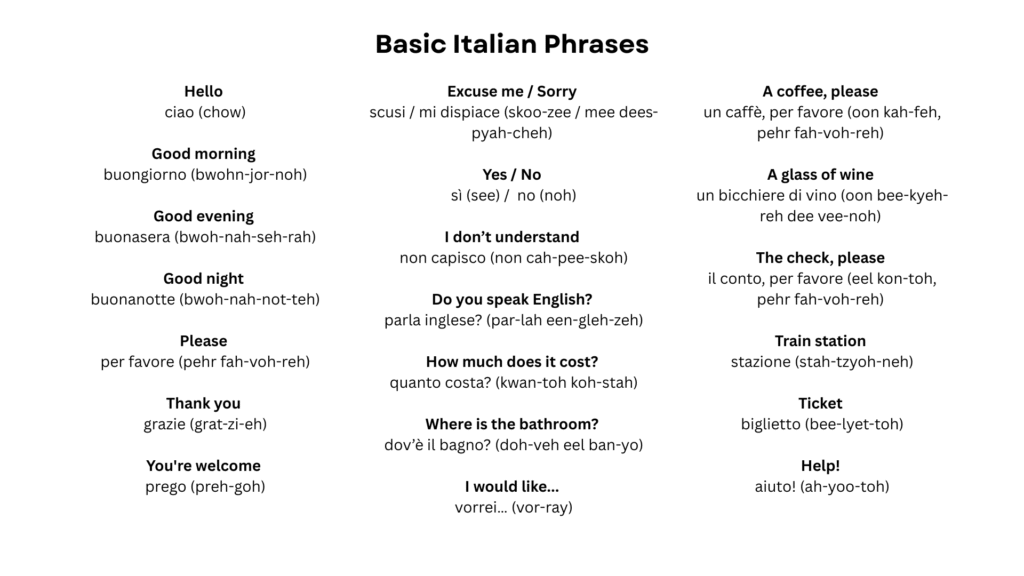 Basic Italian Phrases

Hello
ciao (chow)

Good morning
buongiorno (bwohn-jor-noh)

Good evening
buonasera (bwoh-nah-seh-rah)

Good night
buonanotte (bwoh-nah-not-teh)

Please
per favore (pehr fah-voh-reh)

Thank you
grazie (grat-zi-eh)

You're welcome
prego (preh-goh)

Excuse me / Sorry
scusi / mi dispiace (skoo-zee / mee dees-pyah-cheh)

Yes / No
sì (see) / no (noh)

I don't understand
non capisco (non cah-pee-skoh)

Do you speak English?
parla inglese? (par-lah een-gleh-zeh)

How much does it cost?
quanto costa? (kwan-toh koh-stah)

Where is the bathroom?
dov'è il bagno? (doh-veh eel ban-yo)

I would like...
vorrei... (vor-ray)

A coffee, please
un caffè, per favore (oon kah-feh, pehr fah-voh-reh)

A glass of wine
un bicchiere di vino (oon bee-kyeh-reh dee vee-noh)

The check, please
il conto, per favore (eel kon-toh, pehr fah-voh-reh)

Train station
stazione (stah-tzyoh-neh)

Ticket
biglietto (bee-lyet-toh)

Help!
aiuto! (ah-yoo-toh)